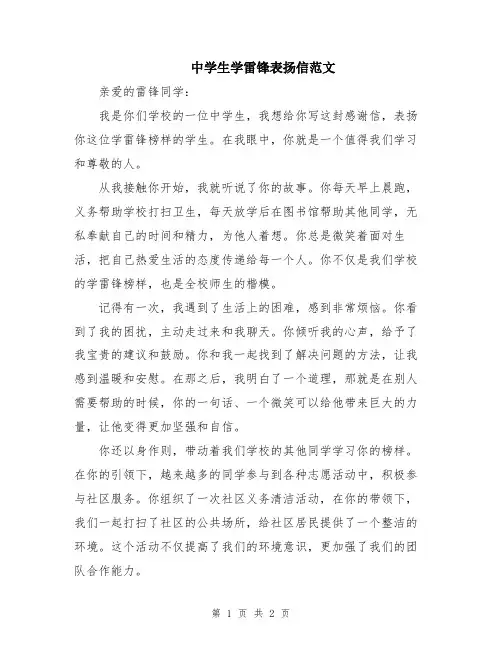 中学生学雷锋表扬信范文

亲爱的雷锋同学：

我是你们学校的一位中学生，我想给你写这封感谢信，表扬你这位学雷锋榜样的学生。在我眼中，你就是一个值得我们学习和尊敬的人。

从我接触你开始，我就听说了你的故事。你每天早上晨跑，义务帮助学校打扫卫生，每天放学后在图书馆帮助其他同学，无私奉献自己的时间和精力，为他人着想。你总是微笑着面对生活，把自己热爱生活的态度传递给每一个人。你不仅是我们学校的学雷锋榜样，也是全校师生的楷模。

记得有一次，我遇到了生活上的困难，感到非常烦恼。你看到了我的困扰，主动走过来和我聊天。你倾听我的心声，给予了我宝贵的建议和鼓励。你和我一起找到了解决问题的方法，让我感到温暖和安慰。在那之后，我明白了一个道理，那就是在别人需要帮助的时候，你的一句话、一个微笑可以给他带来巨大的力量，让他变得更加坚强和自信。

你还以身作则，带动着我们学校的其他同学学习你的榜样。在你的引领下，越来越多的同学参与到各种志愿活动中，积极参与社区服务。你组织了一次社区义务清洁活动，在你的带领下，我们一起打扫了社区的公共场所，给社区居民提供了一个整洁的环境。这个活动不仅提高了我们的环境意识，更加强了我们的团队合作能力。

第 1 页 共 2 页